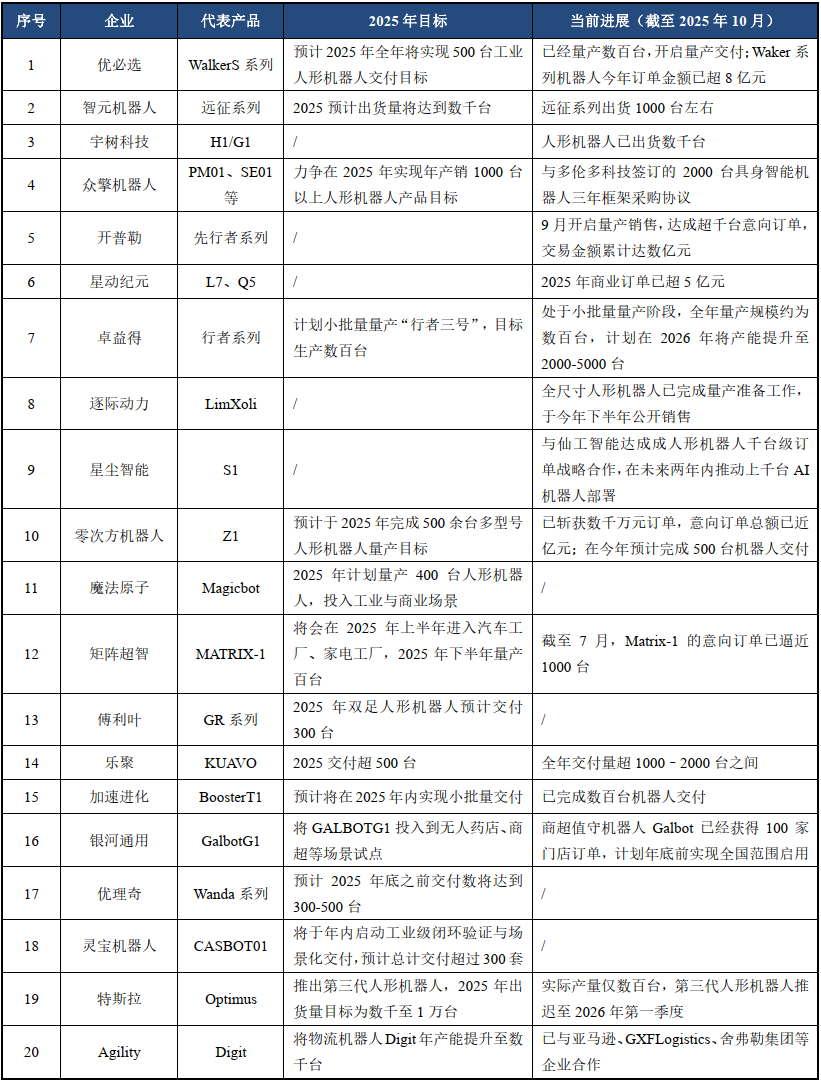 | 序号 | 企业 | 代表产品 | 2025 年目标 | 当前进展（截至 2025 年 10 月） |
|---|---|---|---|---|
| 1 | 优必选 | WalkerS 系列 | 预计 2025 年全年将实现 500 台工业人形机器人交付目标 | 已经量产数百台，开启量产交付；Waker 系列机器人今年订单金额已超 8 亿元 |
| 2 | 智元机器人 | 远征系列 | 2025 预计出货量将达到数千台 | 远征系列出货 1000 台左右 |
| 3 | 宇树科技 | H1/G1 | / | 人形机器人已出货数千台 |
| 4 | 众擎机器人 | PM01、SE01 等 | 力争在 2025 年实现年产销 1000 台以上人形机器人产品目标 | 与多伦多科技签订的 2000 台具身智能机器人三年框架采购协议 |
| 5 | 开普勒 | 先行者系列 | / | 9 月开启量产销售，达成超千台意向订单，交易金额累计达数亿元 |
| 6 | 星动纪元 | L7、Q5 | / | 2025 年商业订单已超 5 亿元 |
| 7 | 卓益得 | 行者系列 | 计划小批量量产“行者三号”，目标生产数百台 | 处于小批量量产阶段，全年量产规模约为数百台，计划在 2026 年将产能提升至 2000-5000 台 |
| 8 | 逐际动力 | LimXoli | / | 全尺寸人形机器人已完成量产准备工作，于今年下半年公开销售 |
| 9 | 星尘智能 | S1 | / | 与仙工智能达成成人形机器人千台级订单战略合作，在未来两年内推动上千台 AI 机器人部署 |
| 10 | 零次方机器人 | Z1 | 预计于 2025 年完成 500 余台多型号人形机器人量产目标 | 已斩获数千万元订单，意向订单总额已近亿元；在今年预计完成 500 台机器人交付 |
| 11 | 魔法原子 | Magicbot | 2025 年计划量产 400 台人形机器人，投入工业与商业场景 | / |
| 12 | 矩阵超智 | MATRIX-1 | 将会在 2025 年上半年进入汽车工厂、家电工厂，2025 年下半年量产百台 | 截至 7 月，Matrix-1 的意向订单已逼近 1000 台 |
| 13 | 傅利叶 | GR 系列 | 2025 年双足人形机器人预计交付 300 台 | / |
| 14 | 乐聚 | KUAVO | 2025 交付超 500 台 | 全年交付量超 1000－2000 台之间 |
| 15 | 加速进化 | BoosterT1 | 预计将在 2025 年内实现小批量交付 | 已完成数百台机器人交付 |
| 16 | 银河通用 | GalbotG1 | 将 GALBOTG1 投入到无人药店、商超等场景试点 | 商超值守机器人 Galbot 已经获得 100 家门店订单，计划年底前实现全国范围启用 |
| 17 | 优理奇 | Wanda 系列 | 预计 2025 年底之前交付数将达到 300-500 台 | / |
| 18 | 灵宝机器人 | CASBOT01 | 将于年内启动工业级闭环验证与场景化交付，预计总计交付超过 300 套 | / |
| 19 | 特斯拉 | Optimus | 推出第三代人形机器人，2025 年出货量目标为数千至 1 万台 | 实际产量仅数百台，第三代人形机器人推迟至 2026 年第一季度 |
| 20 | Agility | Digit | 将物流机器人 Digit 年产能提升至数千台 | 已与亚马逊、GXFLogistics、舍弗勒集团等企业合作 |